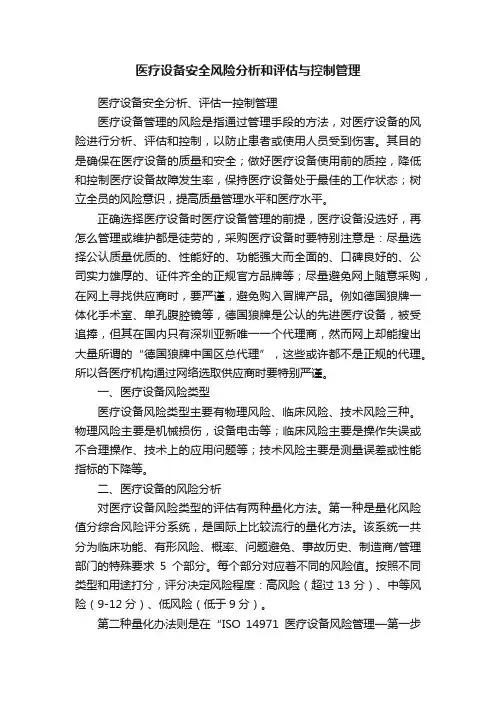 医疗设备安全风险分析和评估与控制管理

医疗设备安全分析、评估一控制管理

医疗设备管理的风险是指通过管理手段的方法，对医疗设备的风险进行分析、评估和控制，以防止患者或使用人员受到伤害。其目的是确保在医疗设备的质量和安全；做好医疗设备使用前的质控，降低和控制医疗设备故障发生率，保持医疗设备处于最佳的工作状态；树立全员的风险意识，提高质量管理水平和医疗水平。

正确选择医疗设备时医疗设备管理的前提，医疗设备没选好，再怎么管理或维护都是徒劳的，采购医疗设备时要特别注意是：尽量选择公认质量优质的、性能好的、功能强大而全面的、口碑良好的、公司实力雄厚的、证件齐全的正规官方品牌等；尽量避免网上随意采购，在网上寻找供应商时，要严谨，避免购入冒牌产品。例如德国狼牌一体化手术室、单孔腹腔镜等，德国狼牌是公认的先进医疗设备，被受追捧，但其在国内只有深圳亚新唯一一个代理商，然而网上却能搜出大量所谓的“德国狼牌中国区总代理”，这些或许都不是正规的代理。所以各医疗机构通过网络选取供应商时要特别严谨。

一、医疗设备风险类型

医疗设备风险类型主要有物理风险、临床风险、技术风险三种。物理风险主要是机械损伤，设备电击等；临床风险主要是操作失误或不合理操作、技术上的应用问题等；技术风险主要是测量误差或性能指标的下降等。

二、医疗设备的风险分析

对医疗设备风险类型的评估有两种量化方法。第一种是量化风险值分综合风险评分系统，是国际上比较流行的量化方法。该系统一共分为临床功能、有形风险、概率、问题避免、事故历史、制造商/管理部门的特殊要求 5 个部分。每个部分对应着不同的风险值。按照不同类型和用途打分，评分决定风险程度：高风险（超过 13 分）、中等风险（9-12 分）、低风险（低于 9 分）。

第二种量化办法则是在“ISO 14971 医疗设备风险管理—第一步